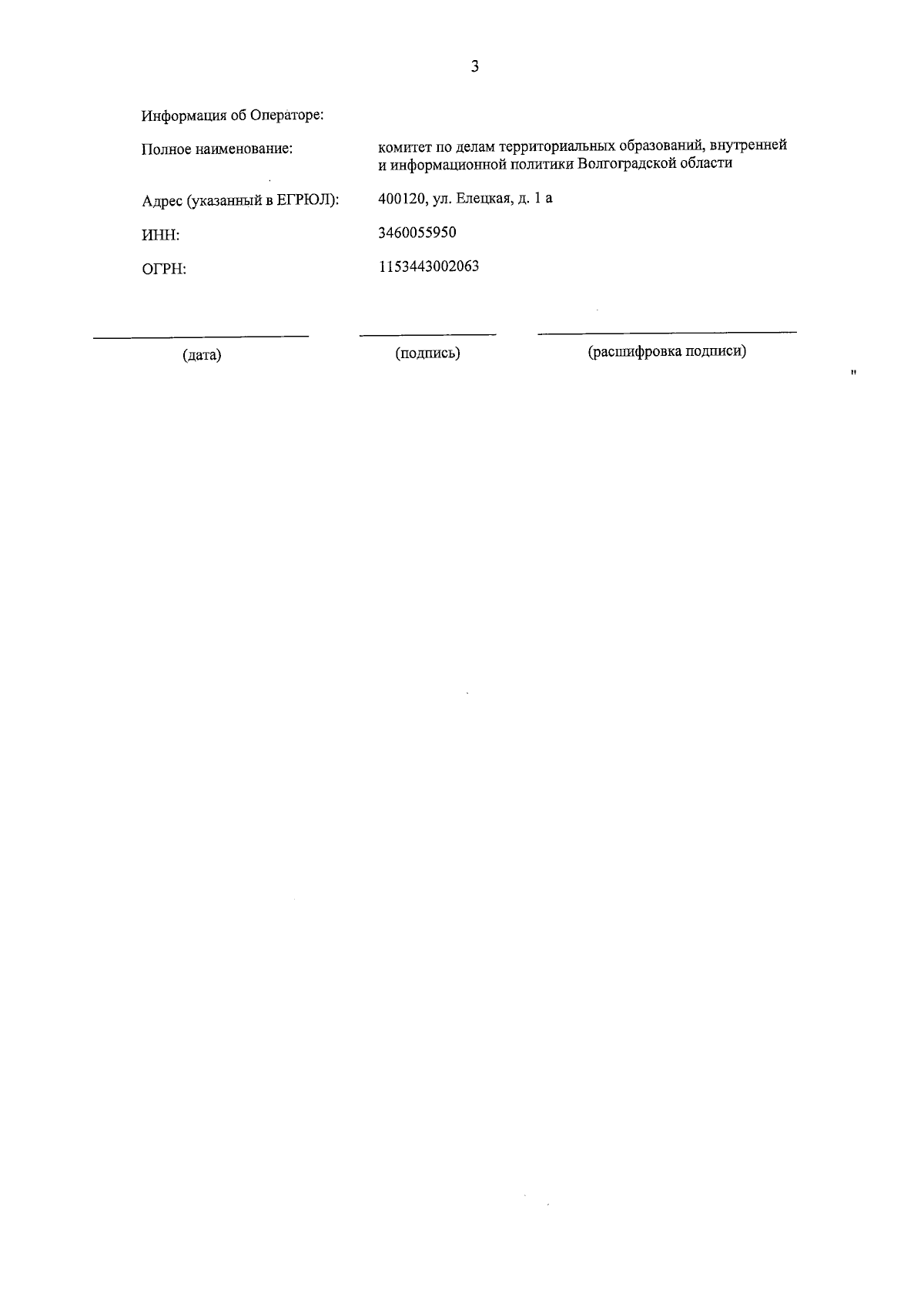 3

Информация об Операторе:

Полное наименование: комитет по делам территориальных образований, внутренней и информационной политики Волгоградской области

Адрес (указанный в ЕГРЮЛ): 400120, ул. Елецкая, д. 1 а

ИНН: 3460055950

ОГРН: 1153443002063

____ ____ ____

(дата) (подпись) (расшифровка подписи)

"